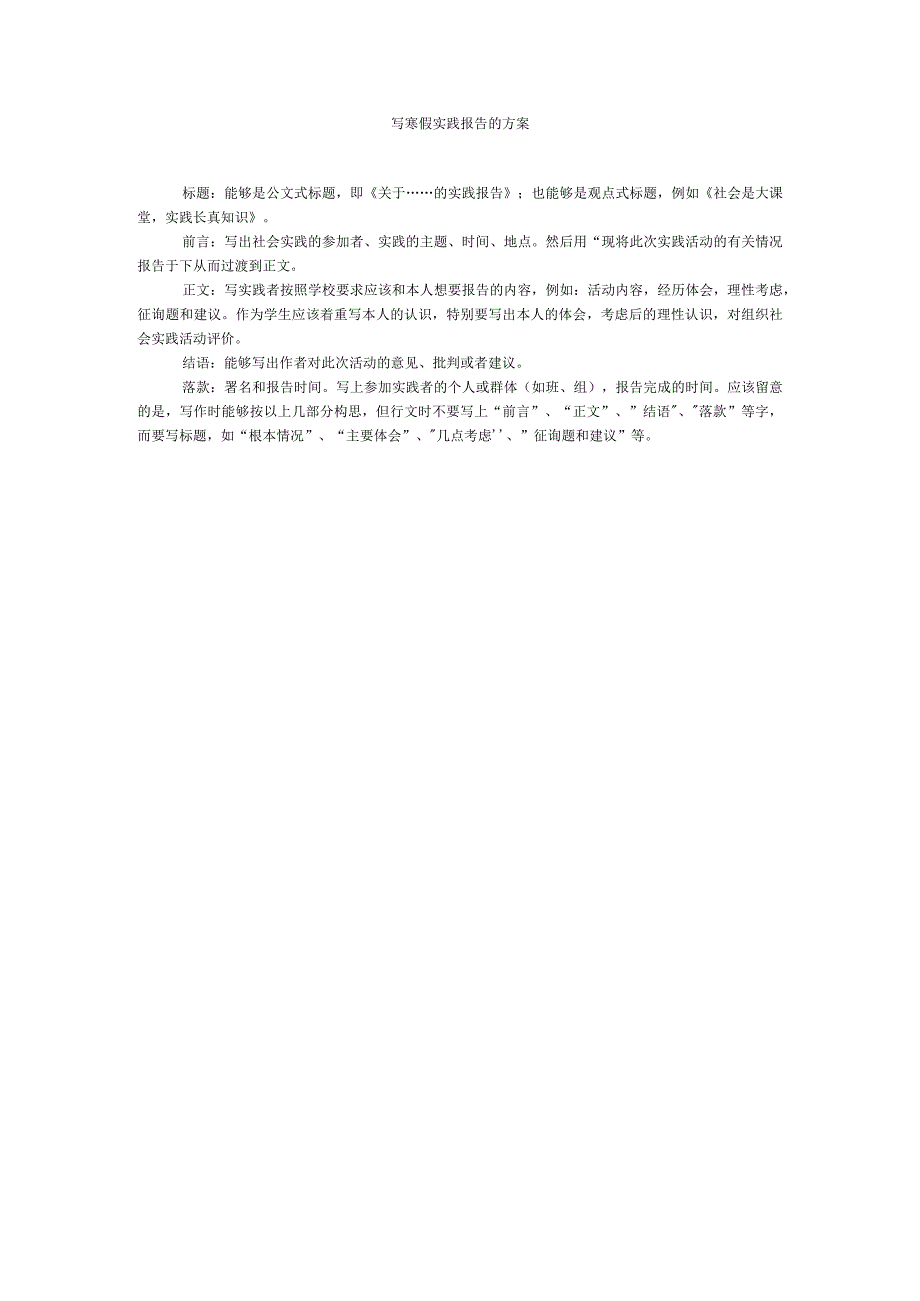 写寒假实践报告的方案

标题：能够是公文式标题，即《关于……的实践报告》；也能够是观点式标题，例如《社会是大课堂，实践长真知识》。

前言：写出社会实践的参加者、实践的主题、时间、地点。然后用“现将此次实践活动的有关情况报告于下从而过渡到正文。

正文：写实践者按照学校要求应该和本人想要报告的内容，例如：活动内容，经历体会，理性考虑，征询题和建议。作为学生应该着重写本人的认识，特别要写出本人的体会，考虑后的理性认识，对组织社会实践活动评价。

结语：能够写出作者对此次活动的意见、批判或者建议。

落款：署名和报告时间。写上参加实践者的个人或群体（如班、组），报告完成的时间。应该留意的是，写作时能够按以上几部分构思，但行文时不要写上“前言”、“正文”、”结语"、"落款”等字，而要写标题，如“根本情况”、“主要体会”、"几点考虑''、”征询题和建议”等。